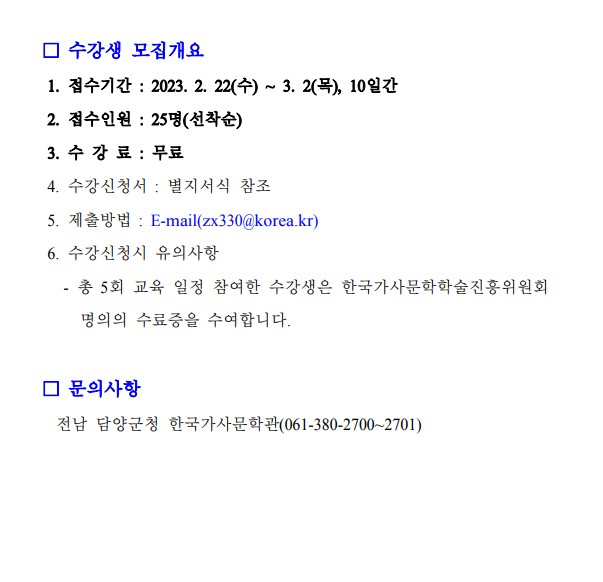 □ 수강생 모집개요

1. 접수기간 : 2023. 2. 22(수) ~ 3. 2(목), 10일간

2. 접수인원 : 25명(선착순)

3. 수 강 료 : 무료

4. 수강신청서 : 별지서식 참조

5. 제출방법 : E-mail(zx330@korea.kr)

6. 수강신청시 유의사항

- 총 5회 교육 일정 참여한 수강생은 한국가사문학학술진흥위원회 명의의 수료증을 수여합니다.

□ 문의사항

전남 담양군청 한국가사문학관(061-380-2700~2701)